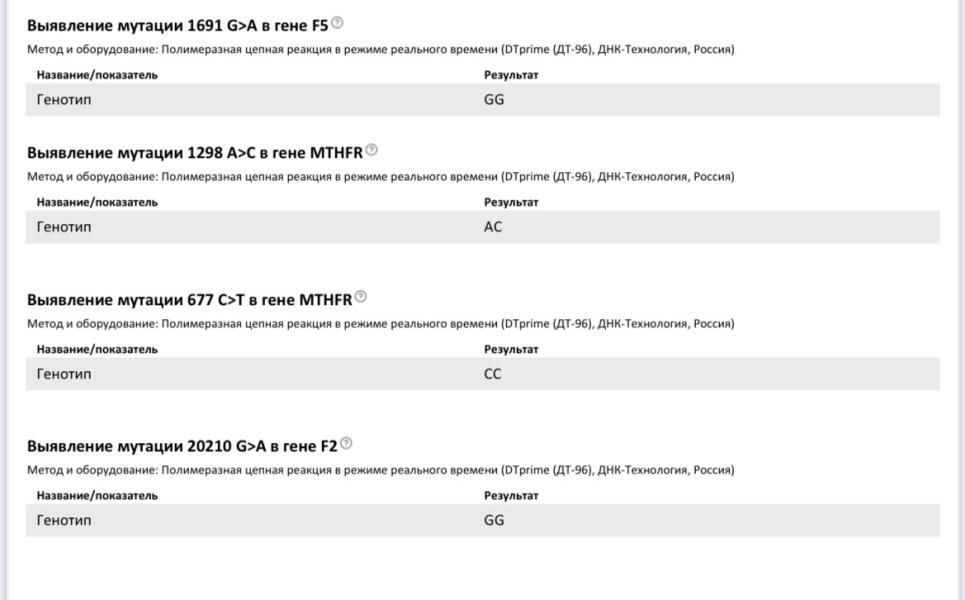 Выявление мутации 1691 G>A в гене F5

Метод и оборудование: Полимеразная цепная реакция в режиме реального времени (DTprime (ДТ-96), ДНК-Технология, Россия)

| Название/показатель | Результат |
|---|---|
| Генотип | GG |

Выявление мутации 1298 A>C в гене MTHFR

Метод и оборудование: Полимеразная цепная реакция в режиме реального времени (DTprime (ДТ-96), ДНК-Технология, Россия)

| Название/показатель | Результат |
|---|---|
| Генотип | AC |

Выявление мутации 677 C>T в гене MTHFR

Метод и оборудование: Полимеразная цепная реакция в режиме реального времени (DTprime (ДТ-96), ДНК-Технология, Россия)

| Название/показатель | Результат |
|---|---|
| Генотип | CC |

Выявление мутации 20210 G>A в гене F2

Метод и оборудование: Полимеразная цепная реакция в режиме реального времени (DTprime (ДТ-96), ДНК-Технология, Россия)

| Название/показатель | Результат |
|---|---|
| Генотип | GG |